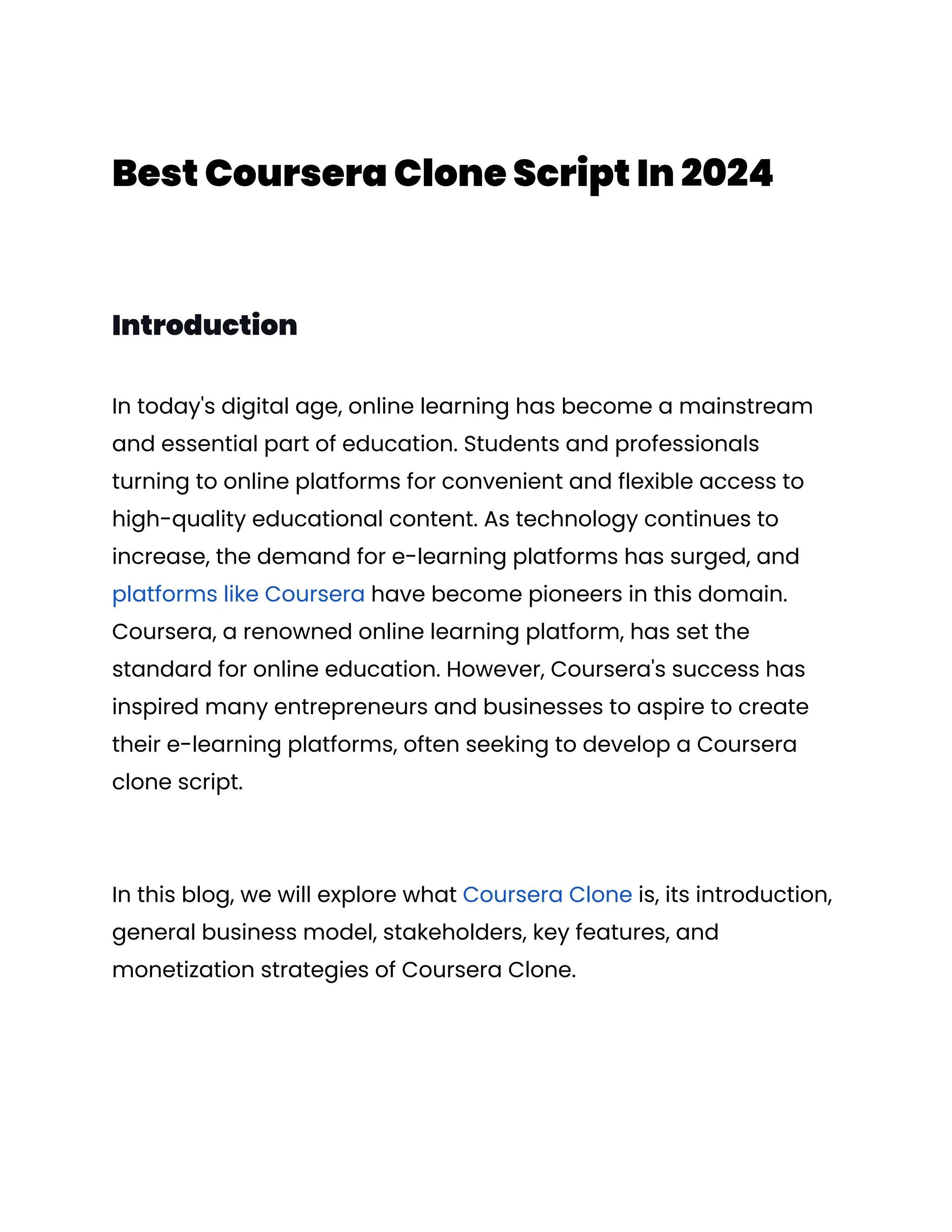 Best Coursera Clone Script In 2024

Introduction

In today's digital age, online learning has become a mainstream and essential part of education. Students and professionals turning to online platforms for convenient and flexible access to high-quality educational content. As technology continues to increase, the demand for e-learning platforms has surged, and platforms like Coursera have become pioneers in this domain. Coursera, a renowned online learning platform, has set the standard for online education. However, Coursera's success has inspired many entrepreneurs and businesses to aspire to create their e-learning platforms, often seeking to develop a Coursera clone script.

In this blog, we will explore what Coursera Clone is, its introduction, general business model, stakeholders, key features, and monetization strategies of Coursera Clone.